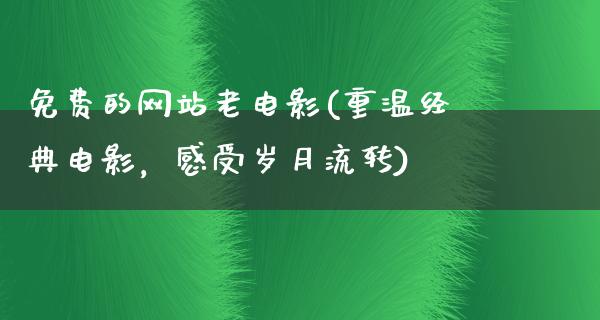 免费的网站老电影(重温经典电影，感受岁月流转)